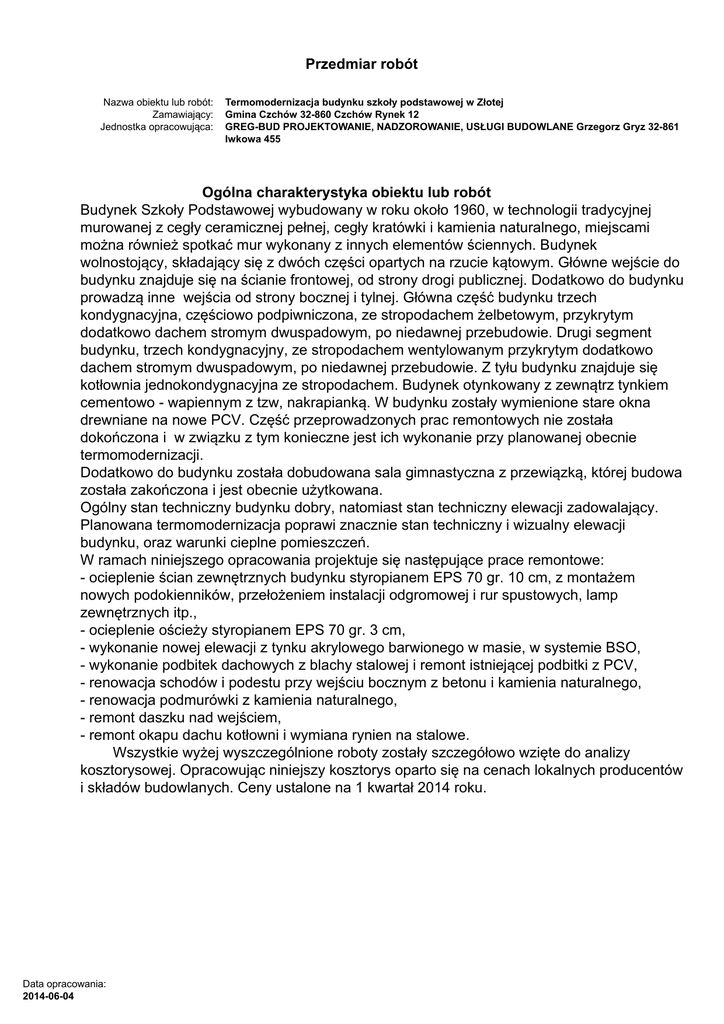 Przedmiar robót

Nazwa obiektu lub robót: Termomodernizacja budynku szkoły podstawowej w Złotej
Zamawiający: Gmina Czchów 32-860 Czchów Rynek 12
Jednostka opracowująca: GREG-BUD PROJEKTOWANIE, NADZOROWANIE, USŁUGI BUDOWLANE Grzegorz Gryz 32-861 Iwkowa 455

Ogólna charakterystyka obiektu lub robót
Budynek Szkoły Podstawowej wybudowany w roku około 1960, w technologii tradycyjnej murowanej z cegły ceramicznej pełnej, cegły kratówki i kamienia naturalnego, miejscami można również spotkać mur wykonany z innych elementów ściennych. Budynek wolnostojący, składający się z dwóch części opartych na rzucie kątowym. Główne wejście do budynku znajduje się na ścianie frontowej, od strony drogi publicznej. Dodatkowo do budynku prowadzą inne wejścia od strony bocznej i tylnej. Główna część budynku trzech kondygnacyjna, częściowo podpiwniczona, ze stropodachem żelbetowym, przykrytym dodatkowo dachem stromym dwuspadowym, po niedawnej przebudowie. Drugi segment budynku, trzech kondygnacyjny, ze stropodachem wentylowanym przykrytym dodatkowo dachem stromym dwuspadowym, po niedawnej przebudowie. Z tyłu budynku znajduje się kotłownia jednokondygnacyjna ze stropodachem. Budynek otynkowany z zewnątrz tynkiem cementowo - wapiennym z tzw, nakrapianką. W budynku zostały wymienione stare okna drewniane na nowe PCV. Część przeprowadzonych prac remontowych nie została dokończona i w związku z tym konieczne jest ich wykonanie przy planowanej obecnie termomodernizacji.
Dodatkowo do budynku została dobudowana sala gimnastyczna z przewiązką, której budowa została zakończona i jest obecnie użytkowana.
Ogólny stan techniczny budynku dobry, natomiast stan techniczny elewacji zadowalający. Planowana termomodernizacja poprawi znacznie stan techniczny i wizualny elewacji budynku, oraz warunki cieplne pomieszczeń.
W ramach niniejszego opracowania projektuje się następujące prace remontowe:
- ocieplenie ścian zewnętrznych budynku styropianem EPS 70 gr. 10 cm, z montażem nowych podokienników, przełożeniem instalacji odgromowej i rur spustowych, lamp zewnętrznych itp.,
- ocieplenie ościeży styropianem EPS 70 gr. 3 cm,
- wykonanie nowej elewacji z tynku akrylowego barwionego w masie, w systemie BSO,
- wykonanie podbitek dachowych z blachy stalowej i remont istniejącej podbitki z PCV,
- renowacja schodów i podestu przy wejściu bocznym z betonu i kamienia naturalnego,
- renowacja podmurówki z kamienia naturalnego,
- remont daszku nad wejściem,
- remont okapu dachu kotłowni i wymiana rynien na stalowe.
Wszystkie wyżej wyszczególnione roboty zostały szczegółowo wzięte do analizy kosztorysowej. Opracowując niniejszy kosztorys oparto się na cenach lokalnych producentów i składów budowlanych. Ceny ustalone na 1 kwartał 2014 roku.

Data opracowania:
2014-06-04